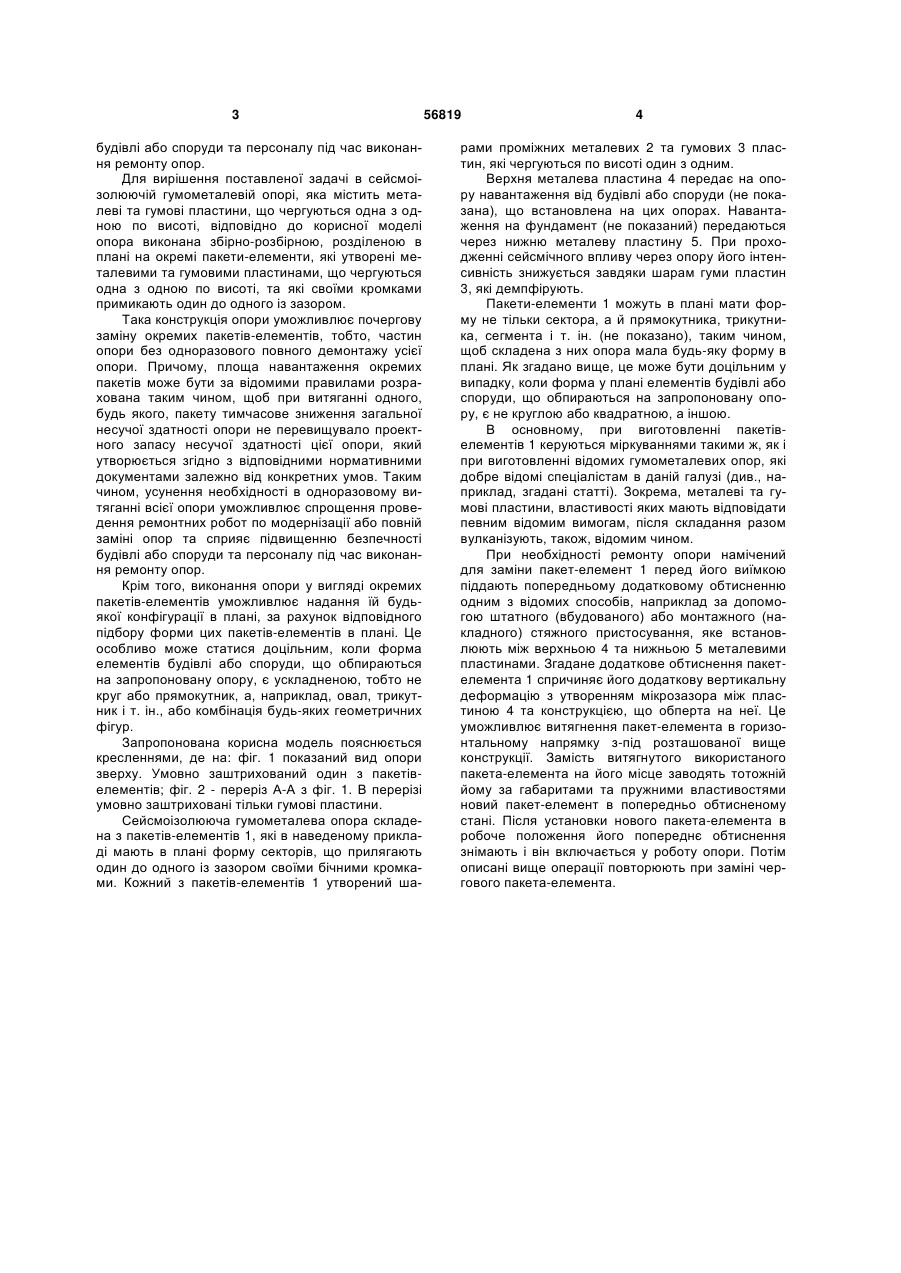 3

56819

4

будівлі або споруди та персоналу під час виконання ремонту опор.

Для вирішення поставленої задачі в сейсмоізолюючій гумометалевій опорі, яка містить металеві та гумові пластини, що чергуються одна з одною по висоті, відповідно до корисної моделі опора виконана збірно-розбірною, розділеною в плані на окремі пакети-елементи, які утворені металевими та гумовими пластинами, що чергуються одна з одною по висоті, та які своїми кромками примикають один до одного із зазором.

Така конструкція опори уможливлює почергову заміну окремих пакетів-елементів, тобто, частин опори без одноразового повного демонтажу усієї опори. Причому, площа навантаження окремих пакетів може бути за відомими правилами розрахована таким чином, щоб при витяганні одного, будь якого, пакету тимчасове зниження загальної несучої здатності опори не перевищувало проектного запасу несучої здатності цієї опори, який утворюється згідно з відповідними нормативними документами залежно від конкретних умов. Таким чином, усунення необхідності в одноразовому витяганні всієї опори уможливлює спрощення проведення ремонтних робот по модернізації або повній заміні опор та сприяє підвищенню безпечності будівлі або споруди та персоналу під час виконання ремонту опор.

Крім того, виконання опори у вигляді окремих пакетів-елементів уможливлює надання їй будь-якої конфігурації в плані, за рахунок відповідного підбору форми цих пакетів-елементів в плані. Це особливо може статися доцільним, коли форма елементів будівлі або споруди, що обпираються на запропоновану опору, є ускладненою, тобто не круг або прямокутник, а, наприклад, овал, трикутник і т. ін., або комбінація будь-яких геометричних фігур.

Запропонована корисна модель пояснюється кресленнями, де на: фіг. 1 показаний вид опори зверху. Умовно заштрихований один з пакетів-елементів; фіг. 2 - переріз А-А з фіг. 1. В перерізі умовно заштриховані тільки гумові пластини.

Сейсмоізолююча гумометалева опора складена з пакетів-елементів 1, які в наведеному прикладі мають в плані форму секторів, що прилягають один до одного із зазором своїми бічними кромками. Кожний з пакетів-елементів 1 утворений шарами проміжних металевих 2 та гумових 3 пластин, які чергуються по висоті один з одним.

Верхня металева пластина 4 передає на опору навантаження від будівлі або споруди (не показана), що встановлена на цих опорах. Навантаження на фундамент (не показаний) передаються через нижню металеву пластину 5. При проходженні сейсмічного впливу через опору його інтенсивність знижується завдяки шарам гуми пластин 3, які демпфірують.

Пакети-елементи 1 можуть в плані мати форму не тільки сектора, а й прямокутника, трикутника, сегмента і т. ін. (не показано), таким чином, щоб складена з них опора мала будь-яку форму в плані. Як згадано вище, це може бути доцільним у випадку, коли форма у плані елементів будівлі або споруди, що обпираються на запропоновану опору, є не круглою або квадратною, а іншою.

В основному, при виготовленні пакетів-елементів 1 керуються міркуваннями такими ж, як і при виготовленні відомих гумометалевих опор, які добре відомі спеціалістам в даній галузі (див., наприклад, згадані статті). Зокрема, металеві та гумові пластини, властивості яких мають відповідати певним відомим вимогам, після складання разом вулканізують, також, відомим чином.

При необхідності ремонту опори намічений для заміни пакет-елемент 1 перед його виїмкою піддають попередньому додатковому обтисненню одним з відомих способів, наприклад за допомогою штатного (вбудованого) або монтажного (накладного) стяжного пристосування, яке встановлюють між верхньою 4 та нижньою 5 металевими пластинами. Згадане додаткове обтиснення пакет-елемента 1 спричиняє його додаткову вертикальну деформацію з утворенням мікрозазора між пластиною 4 та конструкцією, що обперта на неї. Це уможливлює витягнення пакет-елемента в горизонтальному напрямку з-під розташованої вище конструкції. Замість витягнутого використаного пакета-елемента на його місце заводять тотожній йому за габаритами та пружними властивостями новий пакет-елемент в попередньо обтисненому стані. Після установки нового пакета-елемента в робоче положення його попереднє обтиснення знімають і він включається у роботу опори. Потім описані вище операції повторюють при заміні чергового пакета-елемента.